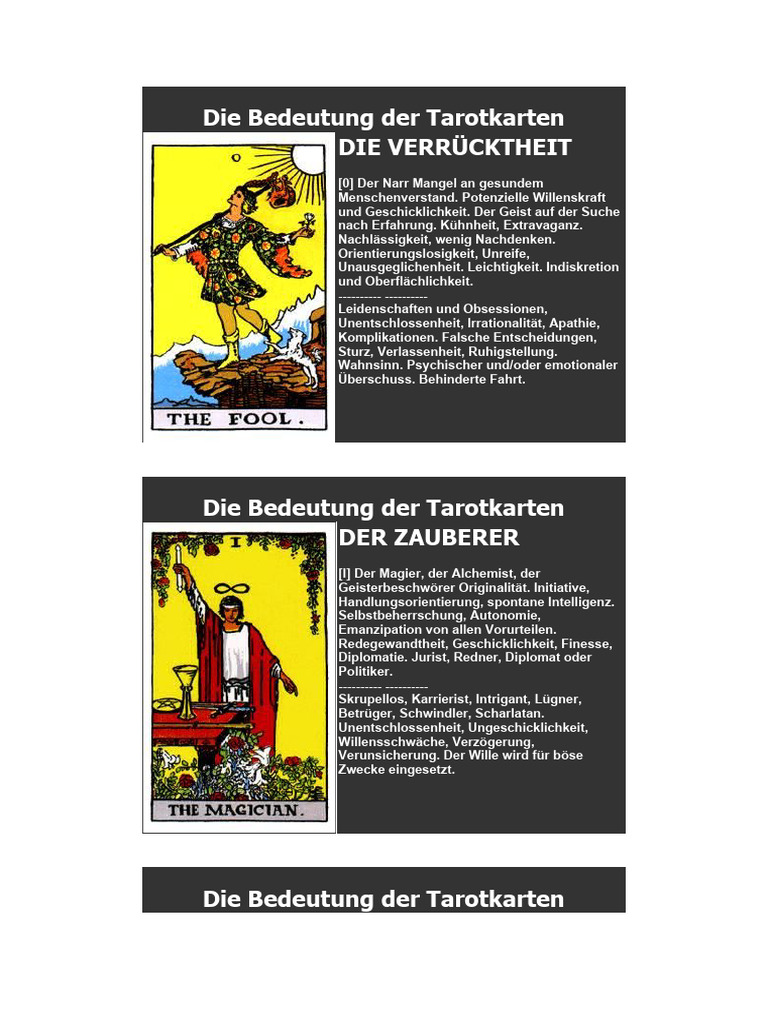 Die Bedeutung der Tarotkarten

0

THE FOOL.

DIE VERRÜCKTHEIT

[0] Der Narr Mangel an gesundem Menschenverstand. Potenzielle Willenskraft und Geschicklichkeit. Der Geist auf der Suche nach Erfahrung. Kühnheit, Extravaganz. Nachlässigkeit, wenig Nachdenken. Orientierungslosigkeit, Unreife, Unausgeglichenheit. Leichtigkeit. Indiskretion und Oberflächlichkeit.
---------- ----------
Leidenschaften und Obsessionen, Unentschlossenheit, Irrationalität, Apathie, Komplikationen. Falsche Entscheidungen, Sturz, Verlassenheit, Ruhigstellung. Wahnsinn. Psychischer und/oder emotionaler Überschuss. Behinderte Fahrt.

Die Bedeutung der Tarotkarten

I

THE MAGICIAN.

DER ZAUBERER

[I] Der Magier, der Alchemist, der Geisterbeschwörer Originalität. Initiative, Handlungsorientierung, spontane Intelligenz. Selbstbeherrschung, Autonomie, Emanzipation von allen Vorurteilen. Redegewandtheit, Geschicklichkeit, Finesse, Diplomatie. Jurist, Redner, Diplomat oder Politiker.
---------- ----------
Skrupellos, Karrierist, Intrigant, Lügner, Betrüger, Schwindler, Scharlatan. Unentschlossenheit, Ungeschicklichkeit, Willensschwäche, Verzögerung, Verunsicherung. Der Wille wird für böse Zwecke eingesetzt.

Die Bedeutung der Tarotkarten